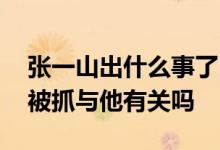 张一山出什么事了
被抓与他有关吗